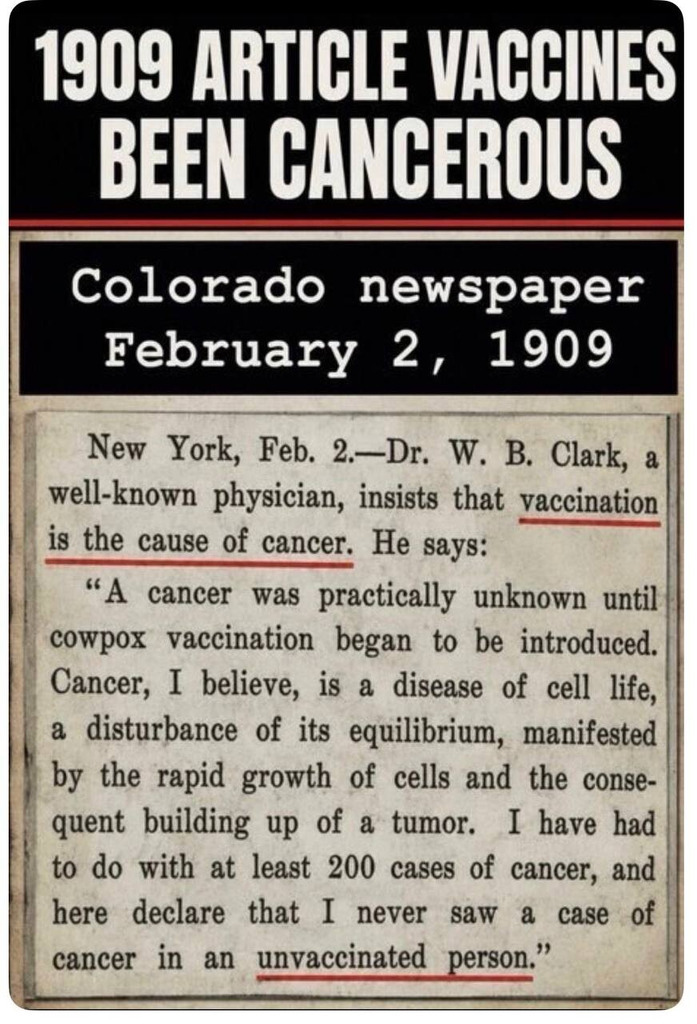 1909 ARTICLE VACCINES BEEN CANCEROUS

Colorado newspaper
February 2, 1909

New York, Feb. 2.—Dr. W. B. Clark, a well-known physician, insists that vaccination is the cause of cancer. He says:

"A cancer was practically unknown until cowpox vaccination began to be introduced. Cancer, I believe, is a disease of cell life, a disturbance of its equilibrium, manifested by the rapid growth of cells and the consequent building up of a tumor. I have had to do with at least 200 cases of cancer, and here declare that I never saw a case of cancer in an unvaccinated person."